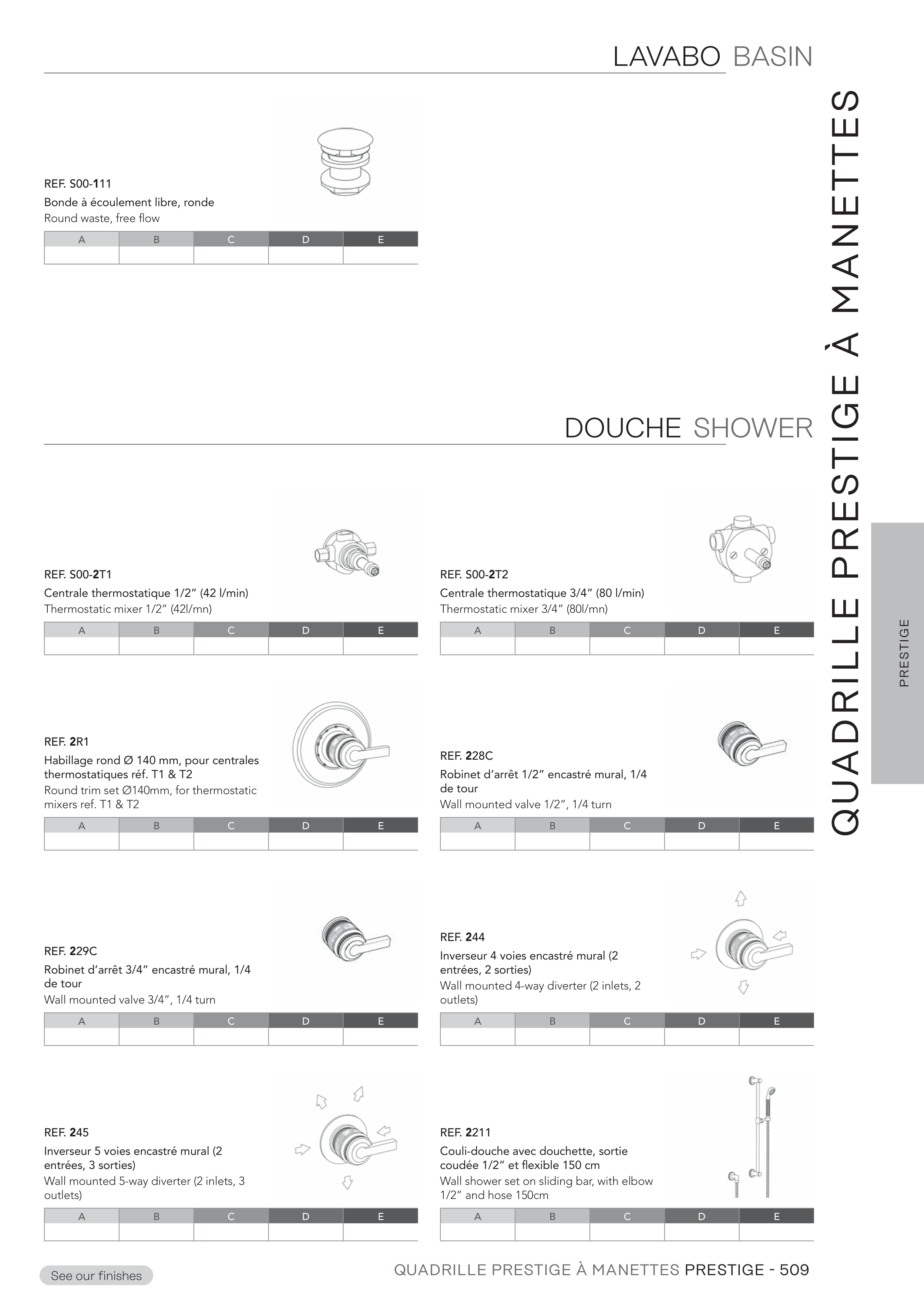 LAVABO BASIN

REF. S00-111
Bonde à écoulement libre, ronde
Round waste, free flow

| A | B | C | D | E |
|---|---|---|---|---|
|  |  |  |  |  |

DOUCHE SHOWER

REF. S00-2T1
Centrale thermostatique 1/2" (42 l/min)
Thermostatic mixer 1/2" (42l/mn)

| A | B | C | D | E |
|---|---|---|---|---|
|  |  |  |  |  |

REF. S00-2T2
Centrale thermostatique 3/4" (80 l/min)
Thermostatic mixer 3/4" (80l/mn)

| A | B | C | D | E |
|---|---|---|---|---|
|  |  |  |  |  |

REF. 2R1
Habillage rond Ø 140 mm, pour centrales thermostatiques réf. T1 & T2
Round trim set Ø140mm, for thermostatic mixers ref. T1 & T2

| A | B | C | D | E |
|---|---|---|---|---|
|  |  |  |  |  |

REF. 228C
Robinet d'arrêt 1/2" encastré mural, 1/4 de tour
Wall mounted valve 1/2", 1/4 turn

| A | B | C | D | E |
|---|---|---|---|---|
|  |  |  |  |  |

REF. 229C
Robinet d'arrêt 3/4" encastré mural, 1/4 de tour
Wall mounted valve 3/4", 1/4 turn

| A | B | C | D | E |
|---|---|---|---|---|
|  |  |  |  |  |

REF. 244
Inverseur 4 voies encastré mural (2 entrées, 2 sorties)
Wall mounted 4-way diverter (2 inlets, 2 outlets)

| A | B | C | D | E |
|---|---|---|---|---|
|  |  |  |  |  |

REF. 245
Inverseur 5 voies encastré mural (2 entrées, 3 sorties)
Wall mounted 5-way diverter (2 inlets, 3 outlets)

| A | B | C | D | E |
|---|---|---|---|---|
|  |  |  |  |  |

REF. 2211
Couli-douche avec douchette, sortie coudée 1/2" et flexible 150 cm
Wall shower set on sliding bar, with elbow 1/2" and hose 150cm

| A | B | C | D | E |
|---|---|---|---|---|
|  |  |  |  |  |

QUADRILLE PRESTIGE À MANETTES

PRESTIGE

See our finishes

QUADRILLE PRESTIGE À MANETTES PRESTIGE - 509